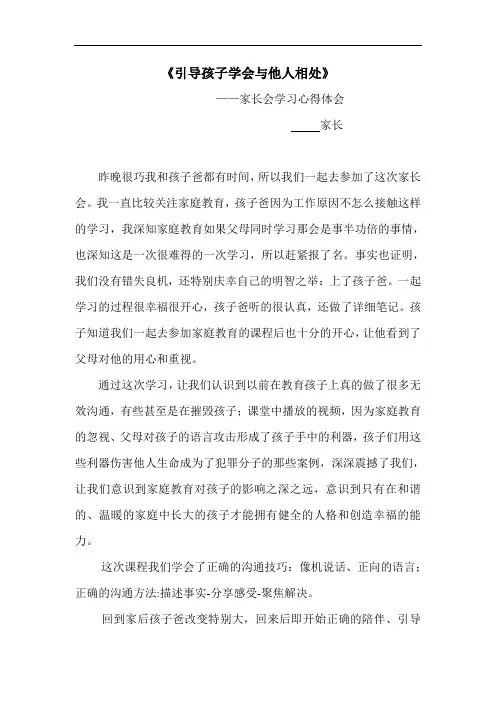 《引导孩子学会与他人相处》

——家长会学习心得体会

____家长

昨晚很巧我和孩子爸都有时间，所以我们一起去参加了这次家长会。我一直比较关注家庭教育，孩子爸因为工作原因不怎么接触这样的学习，我深知家庭教育如果父母同时学习那会是事半功倍的事情，也深知这是一次很难得的一次学习，所以赶紧报了名。事实也证明，我们没有错失良机，还特别庆幸自己的明智之举：上了孩子爸。一起学习的过程很幸福很开心，孩子爸听的很认真，还做了详细笔记。孩子知道我们一起去参加家庭教育的课程后也十分的开心，让他看到了父母对他的用心和重视。

通过这次学习，让我们认识到以前在教育孩子上真的做了很多无效沟通，有些甚至是在摧毁孩子；课堂中播放的视频，因为家庭教育的忽视、父母对孩子的语言攻击形成了孩子手中的利器，孩子们用这些利器伤害他人生命成为了犯罪分子的那些案例，深深震撼了我们，让我们意识到家庭教育对孩子的影响之深之远，意识到只有在和谐的、温暖的家庭中长大的孩子才能拥有健全的人格和创造幸福的能力。

这次课程我们学会了正确的沟通技巧：像机说话、正向的语言；正确的沟通方法:描述事实-分享感受-聚焦解决。

回到家后孩子爸改变特别大，回来后即开始正确的陪伴、引导